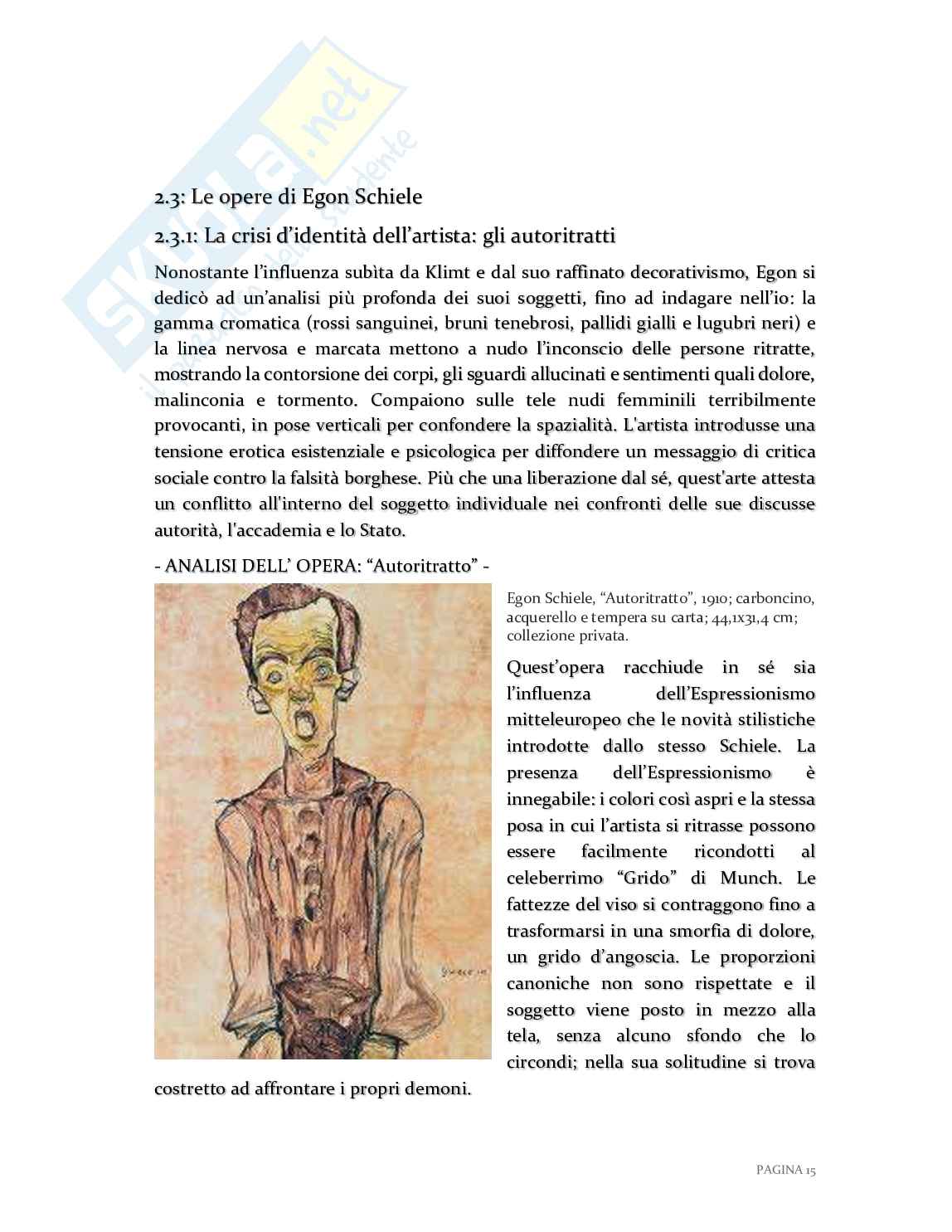 skuola.net
il portale dello studente

2.3: Le opere di Egon Schiele

2.3.1: La crisi d'identità dell'artista: gli autoritratti

Nonostante l'influenza subìta da Klimt e dal suo raffinato decorativismo, Egon si dedicò ad un'analisi più profonda dei suoi soggetti, fino ad indagare nell'io: la gamma cromatica (rossi sanguinei, bruni tenebrosi, pallidi gialli e lugubri neri) e la linea nervosa e marcata mettono a nudo l'inconscio delle persone ritratte, mostrando la contorsione dei corpi, gli sguardi allucinati e sentimenti quali dolore, malinconia e tormento. Compaiono sulle tele nudi femminili terribilmente provocanti, in pose verticali per confondere la spazialità. L'artista introdusse una tensione erotica esistenziale e psicologica per diffondere un messaggio di critica sociale contro la falsità borghese. Più che una liberazione dal sé, quest'arte attesta un conflitto all'interno del soggetto individuale nei confronti delle sue discusse autorità, l'accademia e lo Stato.

- ANALISI DELL' OPERA: "Autoritratto" -

Egon Schiele, "Autoritratto", 1910; carboncino, acquerello e tempera su carta; 44,1x31,4 cm; collezione privata.

Quest'opera racchiude in sé sia l'influenza dell'Espressionismo mitteleuropeo che le novità stilistiche introdotte dallo stesso Schiele. La presenza dell'Espressionismo è innegabile: i colori così aspri e la stessa posa in cui l'artista si ritrasse possono essere facilmente ricondotti al celeberrimo "Grido" di Munch. Le fattezze del viso si contraggono fino a trasformarsi in una smorfia di dolore, un grido d'angoscia. Le proporzioni canoniche non sono rispettate e il soggetto viene posto in mezzo alla tela, senza alcuno sfondo che lo circondi; nella sua solitudine si trova costretto ad affrontare i propri demoni.

PAGINA 15